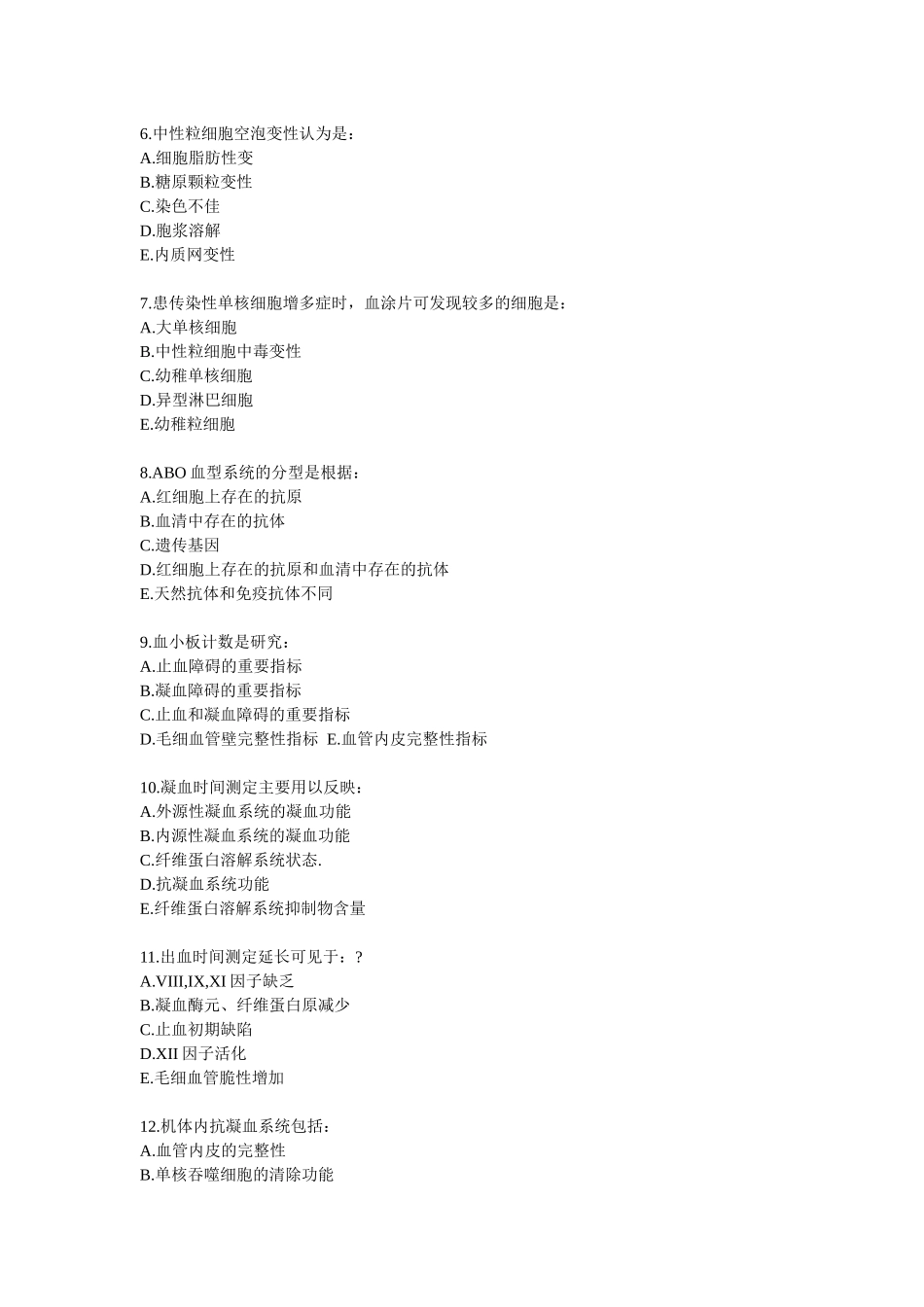 6.中性粒细胞空泡变性认为是：
A.细胞脂肪性变
B.糖原颗粒变性
C.染色不佳
D.胞浆溶解
E.内质网变性

7.患传染性单核细胞增多症时，血涂片可发现较多的细胞是：
A.大单核细胞
B.中性粒细胞中毒变性
C.幼稚单核细胞
D.异型淋巴细胞
E.幼稚粒细胞

8.ABO 血型系统的分型是根据：
A.红细胞上存在的抗原
B.血清中存在的抗体
C.遗传基因
D.红细胞上存在的抗原和血清中存在的抗体
E.天然抗体和免疫抗体不同

9.血小板计数是研究：
A.止血障碍的重要指标
B.凝血障碍的重要指标
C.止血和凝血障碍的重要指标
D.毛细血管壁完整性指标 E.血管内皮完整性指标

10.凝血时间测定主要用以反映：
A.外源性凝血系统的凝血功能
B.内源性凝血系统的凝血功能
C.纤维蛋白溶解系统状态.
D.抗凝血系统功能
E.纤维蛋白溶解系统抑制物含量

11.出血时间测定延长可见于：？
A.VIII,IX,XI 因子缺乏
B.凝血酶元、纤维蛋白原减少
C.止血初期缺陷
D.XII 因子活化
E.毛细血管脆性增加

12.机体内抗凝血系统包括：
A.血管内皮的完整性
B.单核吞噬细胞的清除功能